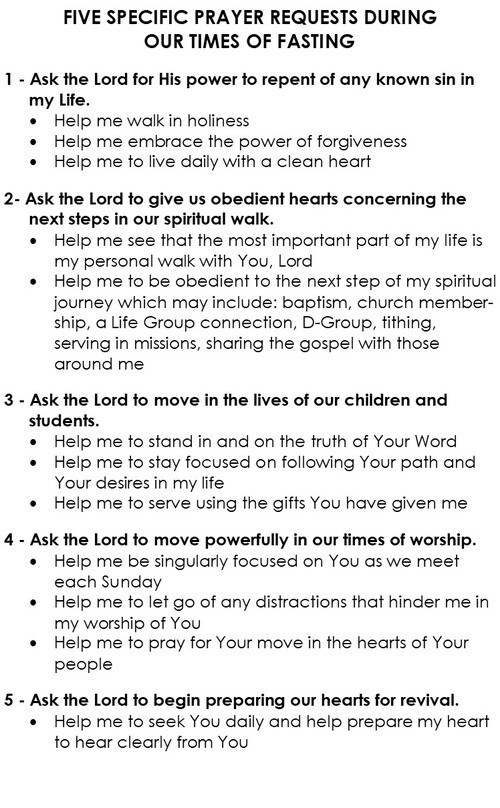 FIVE SPECIFIC PRAYER REQUESTS DURING OUR TIMES OF FASTING

1 - Ask the Lord for His power to repent of any known sin in my Life.
• Help me walk in holiness
• Help me embrace the power of forgiveness
• Help me to live daily with a clean heart

2- Ask the Lord to give us obedient hearts concerning the next steps in our spiritual walk.
• Help me see that the most important part of my life is my personal walk with You, Lord
• Help me to be obedient to the next step of my spiritual journey which may include: baptism, church membership, a Life Group connection, D-Group, tithing, serving in missions, sharing the gospel with those around me

3 - Ask the Lord to move in the lives of our children and students.
• Help me to stand in and on the truth of Your Word
• Help me to stay focused on following Your path and Your desires in my life
• Help me to serve using the gifts You have given me

4 - Ask the Lord to move powerfully in our times of worship.
• Help me be singularly focused on You as we meet each Sunday
• Help me to let go of any distractions that hinder me in my worship of You
• Help me to pray for Your move in the hearts of Your people

5 - Ask the Lord to begin preparing our hearts for revival.
• Help me to seek You daily and help prepare my heart to hear clearly from You